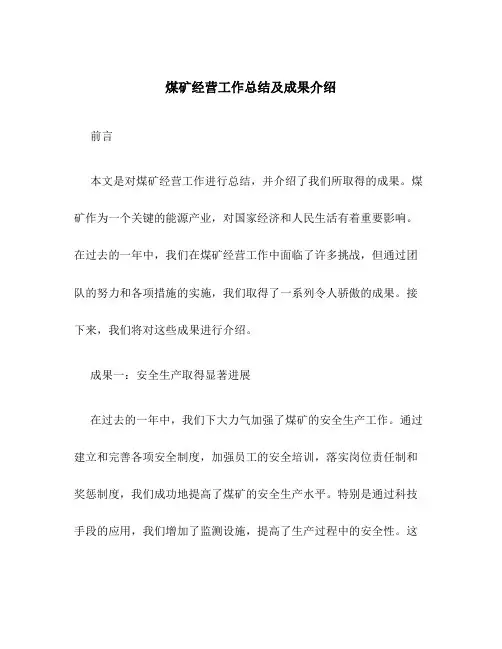 煤矿经营工作总结及成果介绍

前言

本文是对煤矿经营工作进行总结，并介绍了我们所取得的成果。煤矿作为一个关键的能源产业，对国家经济和人民生活有着重要影响。在过去的一年中，我们在煤矿经营工作中面临了许多挑战，但通过团队的努力和各项措施的实施，我们取得了一系列令人骄傲的成果。接下来，我们将对这些成果进行介绍。

成果一：安全生产取得显著进展

在过去的一年中，我们下大力气加强了煤矿的安全生产工作。通过建立和完善各项安全制度，加强员工的安全培训，落实岗位责任制和奖惩制度，我们成功地提高了煤矿的安全生产水平。特别是通过科技手段的应用，我们增加了监测设施，提高了生产过程中的安全性。这